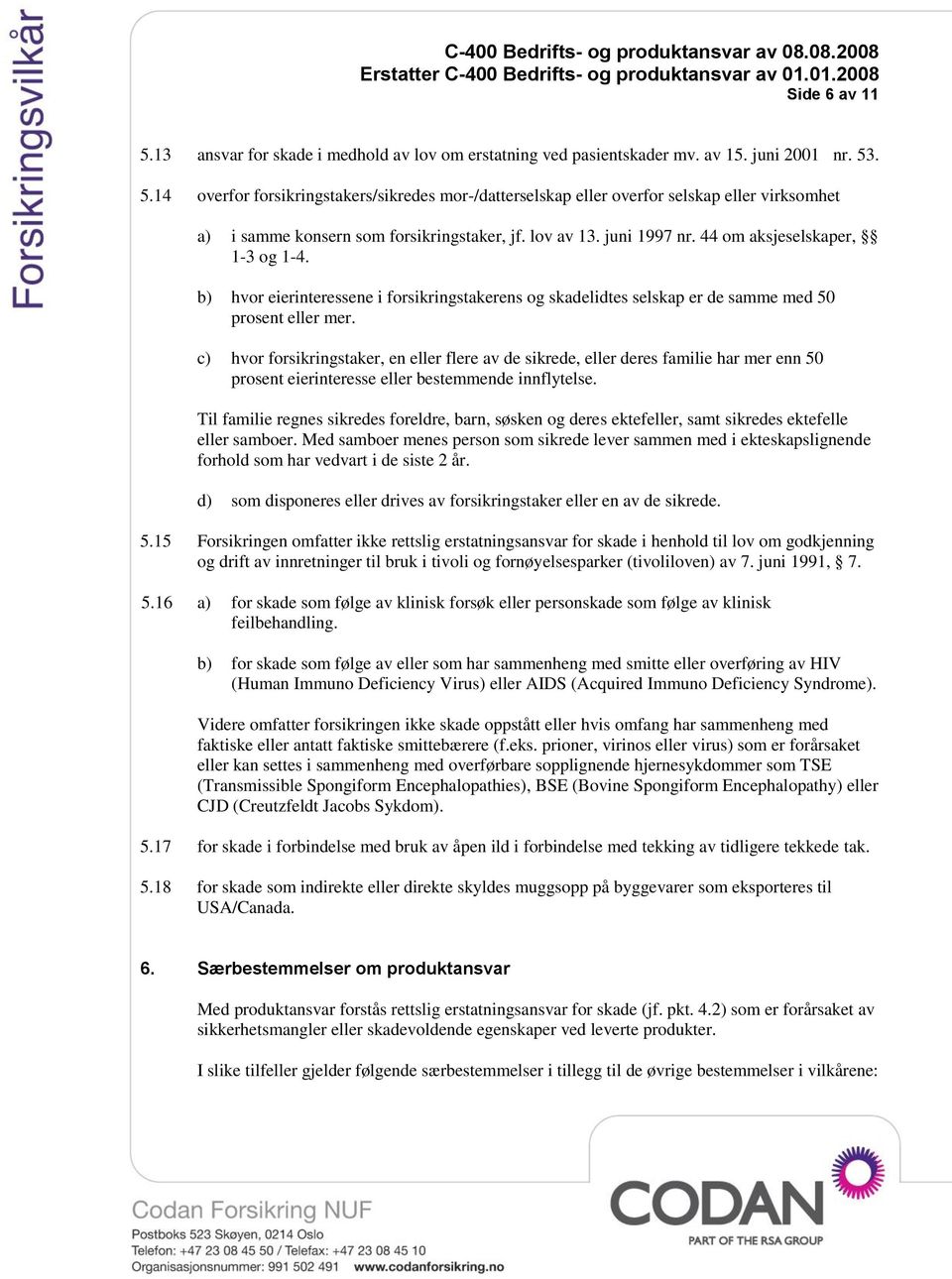 Forsikringsvilkår

C-400 Bedrifts- og produktansvar av 08.08.2008
Erstatter C-400 Bedrifts- og produktansvar av 01.01.2008
Side 6 av 11

5.13 ansvar for skade i medhold av lov om erstatning ved pasientskader mv. av 15. juni 2001 nr. 53.

5.14 overfor forsikringstakers/sikredes mor-/datterselskap eller overfor selskap eller virksomhet

a) i samme konsern som forsikringstaker, jf. lov av 13. juni 1997 nr. 44 om aksjeselskaper, §§ 1-3 og 1-4.

b) hvor eierinteressene i forsikringstakerens og skadelidtes selskap er de samme med 50 prosent eller mer.

c) hvor forsikringstaker, en eller flere av de sikrede, eller deres familie har mer enn 50 prosent eierinteresse eller bestemmende innflytelse.

Til familie regnes sikredes foreldre, barn, søsken og deres ektefeller, samt sikredes ektefelle eller samboer. Med samboer menes person som sikrede lever sammen med i ekteskapslignende forhold som har vedvart i de siste 2 år.

d) som disponeres eller drives av forsikringstaker eller en av de sikrede.

5.15 Forsikringen omfatter ikke rettslig erstatningsansvar for skade i henhold til lov om godkjenning og drift av innretninger til bruk i tivoli og fornøyelsesparker (tivoliloven) av 7. juni 1991, § 7.

5.16 a) for skade som følge av klinisk forsøk eller personskade som følge av klinisk feilbehandling.

b) for skade som følge av eller som har sammenheng med smitte eller overføring av HIV (Human Immuno Deficiency Virus) eller AIDS (Acquired Immuno Deficiency Syndrome).

Videre omfatter forsikringen ikke skade oppstått eller hvis omfang har sammenheng med faktiske eller antatt faktiske smittebærere (f.eks. prioner, virinos eller virus) som er forårsaket eller kan settes i sammenheng med overførbare sopplignende hjernesykdommer som TSE (Transmissible Spongiform Encephalopathies), BSE (Bovine Spongiform Encephalopathy) eller CJD (Creutzfeldt Jacobs Sykdom).

5.17 for skade i forbindelse med bruk av åpen ild i forbindelse med tekking av tidligere tekkede tak.

5.18 for skade som indirekte eller direkte skyldes muggsopp på byggevarer som eksporteres til USA/Canada.

6. Særbestemmelser om produktansvar

Med produktansvar forstås rettslig erstatningsansvar for skade (jf. pkt. 4.2) som er forårsaket av sikkerhetsmangler eller skadevoldende egenskaper ved leverte produkter.

I slike tilfeller gjelder følgende særbestemmelser i tillegg til de øvrige bestemmelser i vilkårene:

Codan Forsikring NUF
Postboks 523 Skøyen, 0214 Oslo
Telefon: +47 23 08 45 50 / Telefax: +47 23 08 45 10
Organisasjonsnummer: 991 502 491 www.codanforsikring.no

CODAN
PART OF THE RSA GROUP